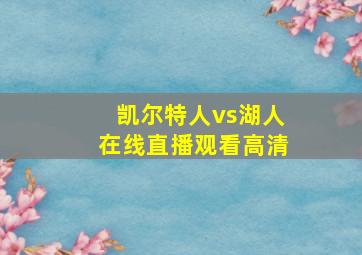 凯尔特人vs湖人
在线直播观看高清